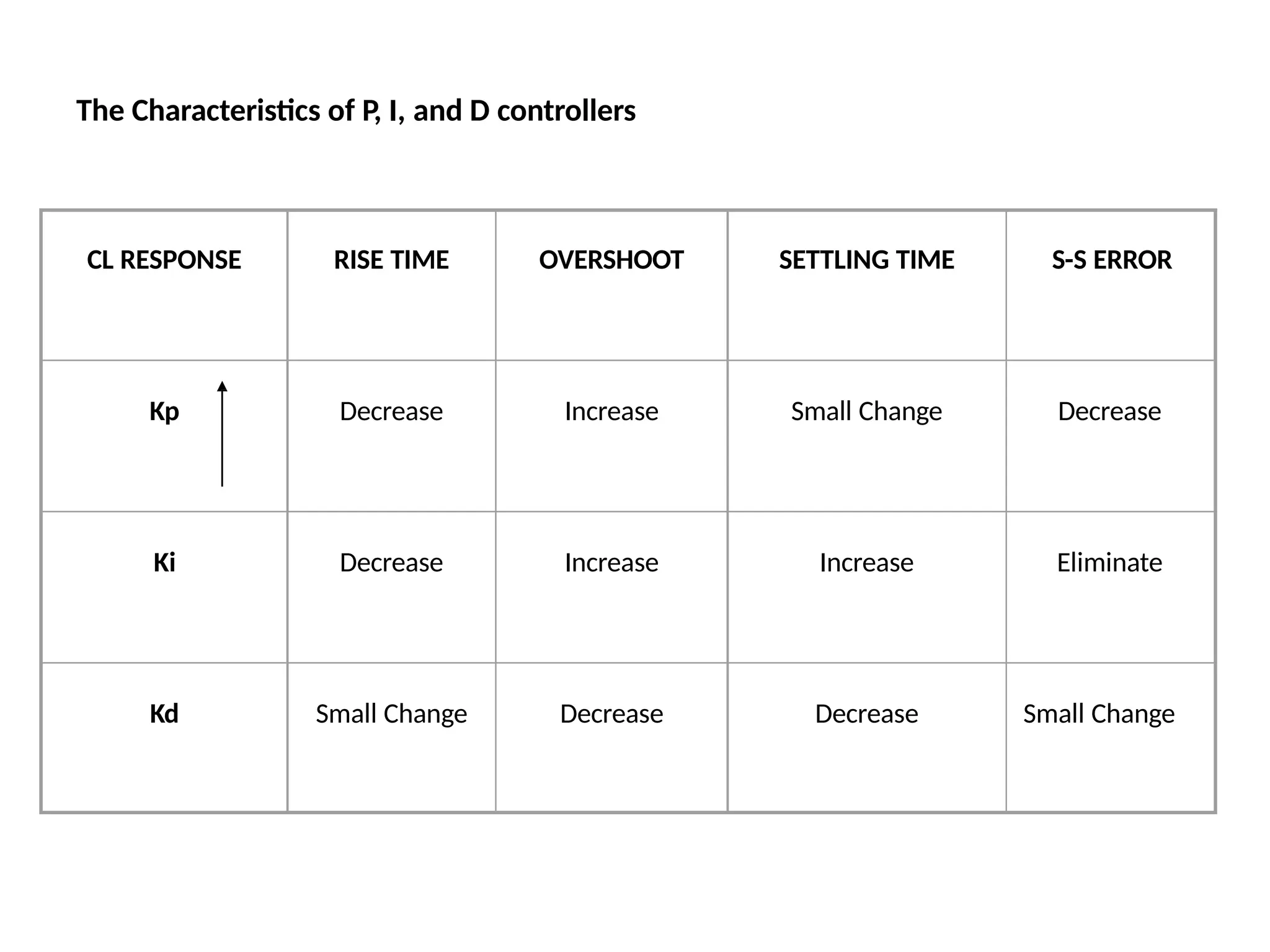 The Characteristics of P, I, and D controllers

| CL RESPONSE | RISE TIME | OVERSHOOT | SETTLING TIME | S-S ERROR |
|---|---|---|---|---|
| Kp | Decrease | Increase | Small Change | Decrease |
| Ki | Decrease | Increase | Increase | Eliminate |
| Kd | Small Change | Decrease | Decrease | Small Change |